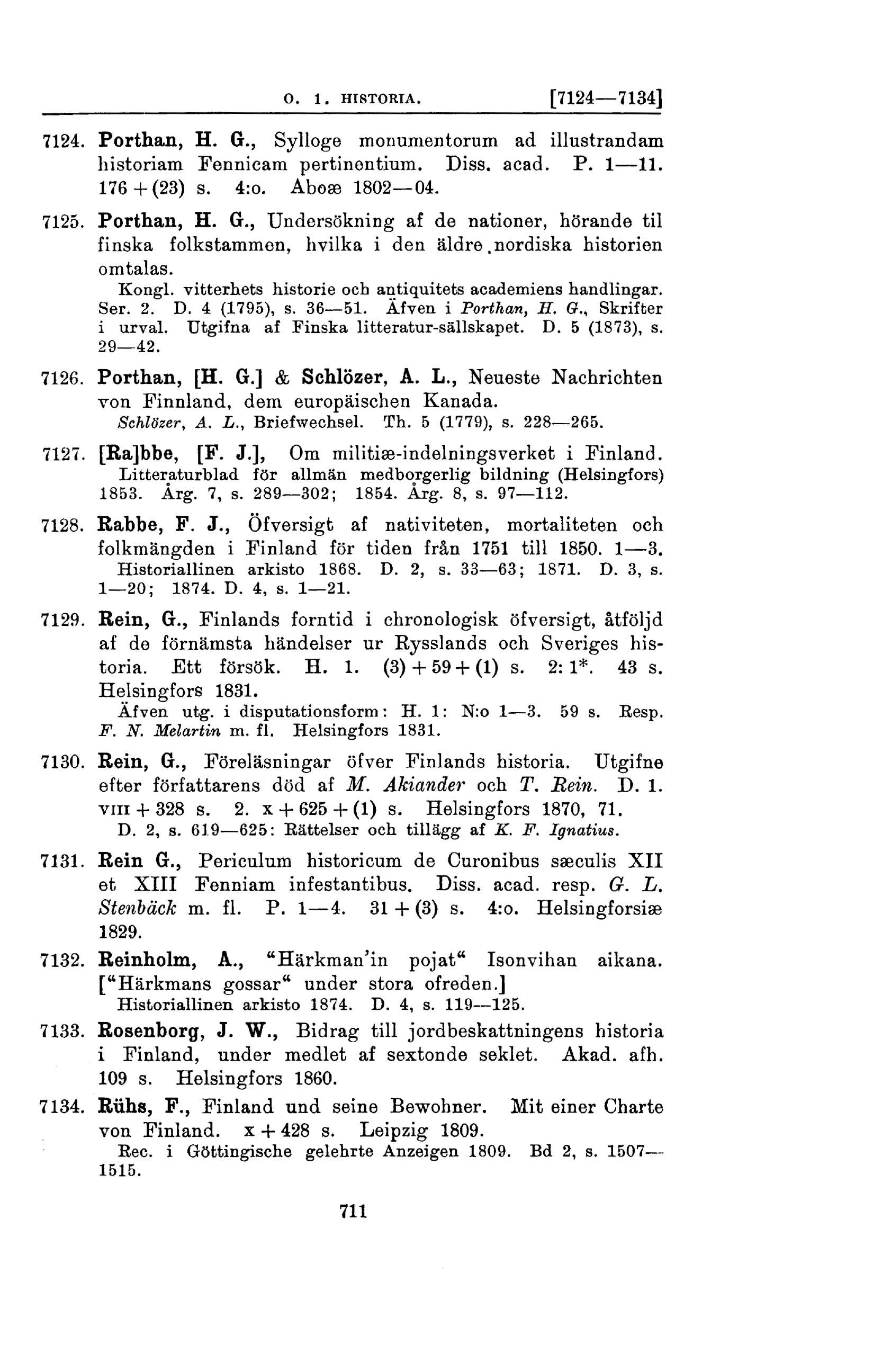 O. 1. HISTORIA. [7124—7134]

7124. Porthan, H. G., Sylloge monumentorum ad illustrandam historiam Fennicam pertinentium. Diss. acad. P. 1—11. 176 + (23) s. 4:o. Aboæ 1802—04.

7125. Porthan, H. G., Undersökning af de nationer, hörande til finska folkstammen, hvilka i den äldre nordiska historien omtalas.
Kongl. vitterhets historie och antiquitets academiens handlingar. Ser. 2. D. 4 (1795), s. 36—51. Äfven i Porthan, H. G., Skrifter i urval. Utgifna af Finska litteratur-sällskapet. D. 5 (1873), s. 29—42.

7126. Porthan, [H. G.] & Schlözer, A. L., Neueste Nachrichten von Finnland, dem europäischen Kanada.
Schlözer, A. L., Briefwechsel. Th. 5 (1779), s. 228—265.

7127. [Ra]bbe, [F. J.], Om militiæ-indelningsverket i Finland.
Litteraturblad för allmän medborgerlig bildning (Helsingfors) 1853. Årg. 7, s. 289—302; 1854. Årg. 8, s. 97—112.

7128. Rabbe, F. J., Öfversigt af nativiteten, mortaliteten och folkmängden i Finland för tiden från 1751 till 1850. 1—3.
Historiallinen arkisto 1868. D. 2, s. 33—63; 1871. D. 3, s. 1—20; 1874. D. 4, s. 1—21.

7129. Rein, G., Finlands forntid i chronologisk öfversigt, åtföljd af de förnämsta händelser ur Rysslands och Sveriges historia. Ett försök. H. 1. (3) + 59 + (1) s. 2: 1*. 43 s. Helsingfors 1831.
Äfven utg. i disputationsform: H. 1: N:o 1—3. 59 s. Resp. F. N. Melartin m. fl. Helsingfors 1831.

7130. Rein, G., Föreläsningar öfver Finlands historia. Utgifne efter författarens död af M. Akiander och T. Rein. D. 1. VIII + 328 s. 2. x + 625 + (1) s. Helsingfors 1870, 71.
D. 2, s. 619—625: Rättelser och tillägg af K. F. Ignatius.

7131. Rein G., Periculum historicum de Curonibus sæculis XII et XIII Fenniam infestantibus. Diss. acad. resp. G. L. Stenbäck m. fl. P. 1—4. 31 + (3) s. 4:o. Helsingforsiæ 1829.

7132. Reinholm, A., "Härkman'in pojat" Isonvihan aikana. ["Härkmans gossar" under stora ofreden.]
Historiallinen arkisto 1874. D. 4, s. 119—125.

7133. Rosenborg, J. W., Bidrag till jordbeskattningens historia i Finland, under medlet af sextonde seklet. Akad. afh. 109 s. Helsingfors 1860.

7134. Rühs, F., Finland und seine Bewohner. Mit einer Charte von Finland. x + 428 s. Leipzig 1809.
Rec. i Göttingische gelehrte Anzeigen 1809. Bd 2, s. 1507—1515.

711